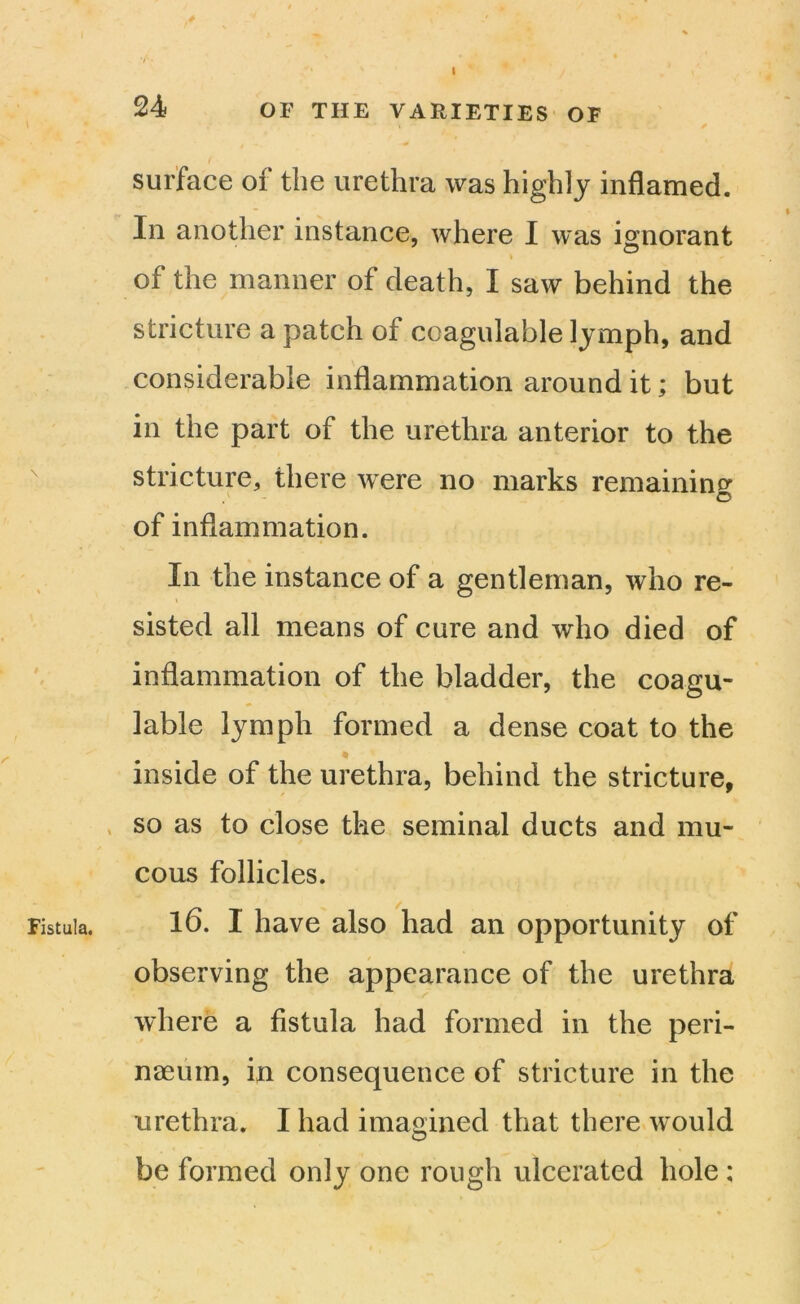 24 OF THE VARIETIES OF

surface of the urethra was highly inflamed. In another instance, where I was ignorant of the manner of death, I saw behind the stricture a patch of coagulable lymph, and considerable inflammation around it; but in the part of the urethra anterior to the stricture, there were no marks remaining of inflammation.

In the instance of a gentleman, who resisted all means of cure and who died of inflammation of the bladder, the coagulable lymph formed a dense coat to the inside of the urethra, behind the stricture, so as to close the seminal ducts and mucous follicles.

Fistula. 16. I have also had an opportunity of observing the appearance of the urethra where a fistula had formed in the perinæum, in consequence of stricture in the urethra. I had imagined that there would be formed only one rough ulcerated hole;